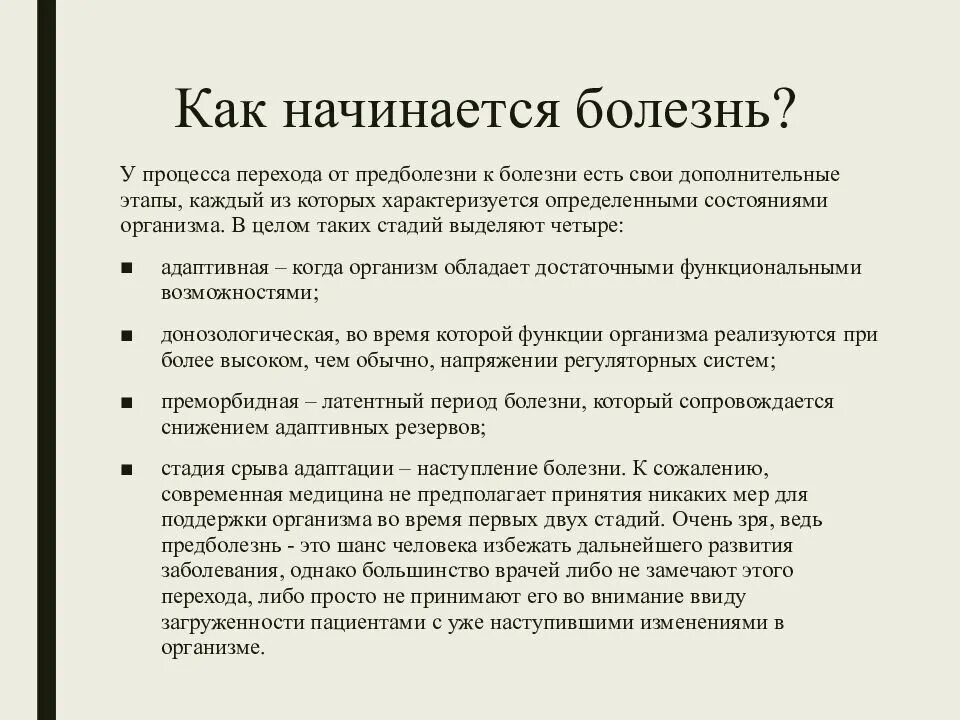 Как начинается болезнь?

У процесса перехода от предболезни к болезни есть свои дополнительные этапы, каждый из которых характеризуется определенными состояниями организма. В целом таких стадий выделяют четыре:

■ адаптивная – когда организм обладает достаточными функциональными возможностями;

■ донозологическая, во время которой функции организма реализуются при более высоком, чем обычно, напряжении регуляторных систем;

■ преморбидная – латентный период болезни, который сопровождается снижением адаптивных резервов;

■ стадия срыва адаптации – наступление болезни. К сожалению, современная медицина не предполагает принятия никаких мер для поддержки организма во время первых двух стадий. Очень зря, ведь предболезнь - это шанс человека избежать дальнейшего развития заболевания, однако большинство врачей либо не замечают этого перехода, либо просто не принимают его во внимание ввиду загруженности пациентами с уже наступившими изменениями в организме.